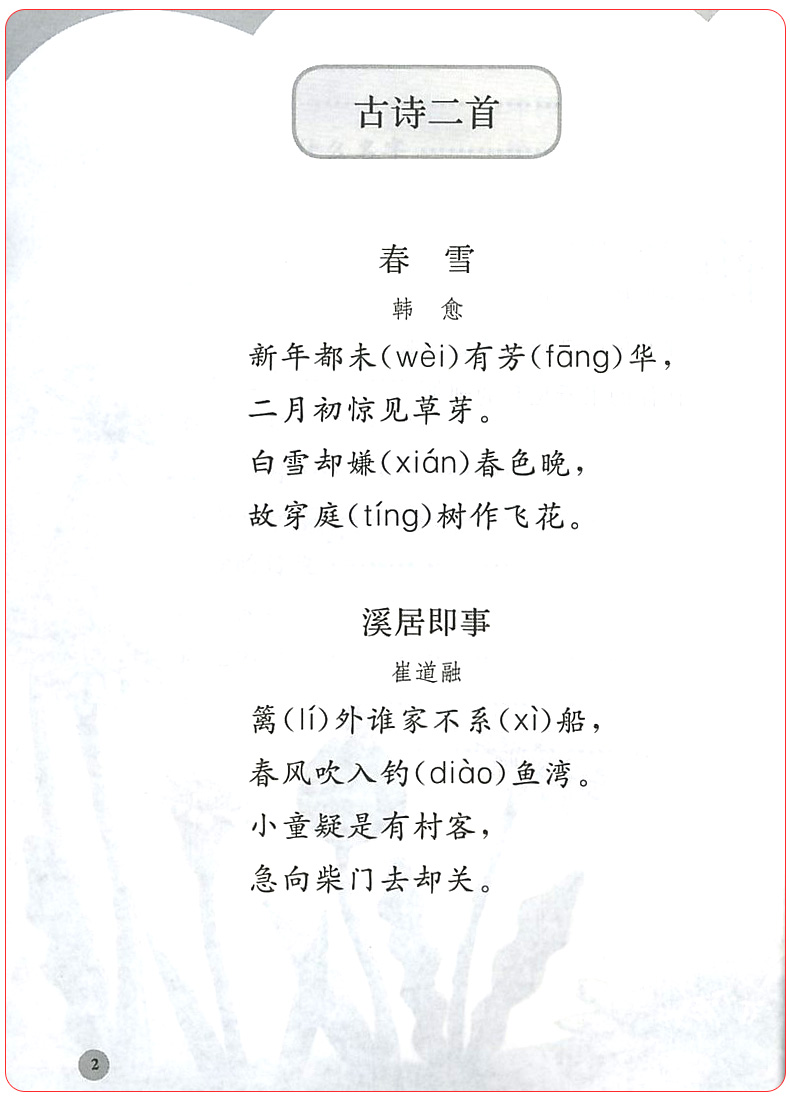 古诗二首

春　雪

韩　愈

新年都未(wèi)有芳(fāng)华，
二月初惊见草芽。
白雪却嫌(xián)春色晚，
故穿庭(tíng)树作飞花。

溪居即事

崔道融

篱(lí)外谁家不系(xì)船，
春风吹入钓(diào)鱼湾。
小童疑是有村客，
急向柴门去却关。

2